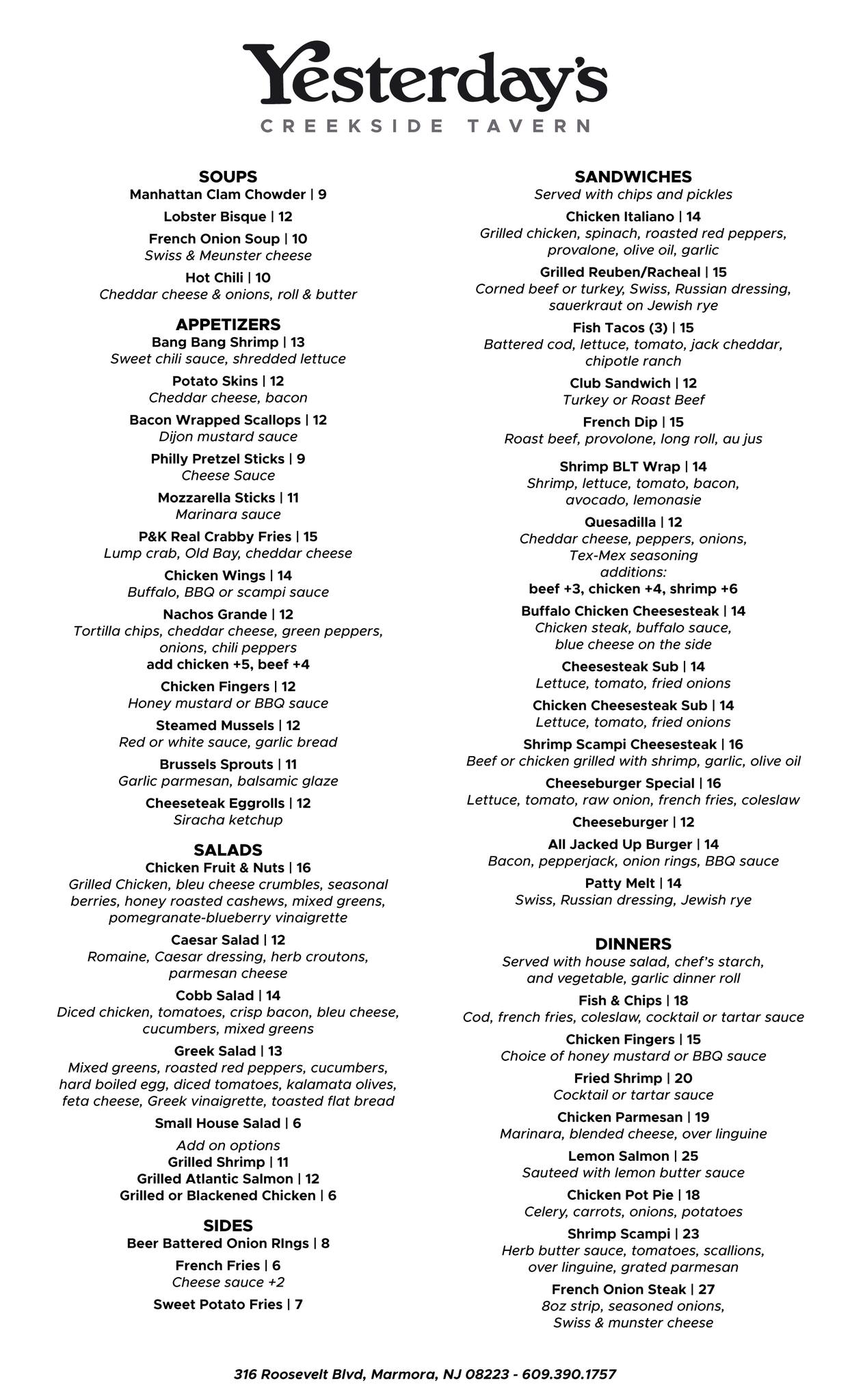 Yesterday's
CREEKSIDE TAVERN

SOUPS
Manhattan Clam Chowder | 9
Lobster Bisque | 12
French Onion Soup | 10
Swiss & Meunster cheese
Hot Chili | 10
Cheddar cheese & onions, roll & butter

APPETIZERS
Bang Bang Shrimp | 13
Sweet chili sauce, shredded lettuce
Potato Skins | 12
Cheddar cheese, bacon
Bacon Wrapped Scallops | 12
Dijon mustard sauce
Philly Pretzel Sticks | 9
Cheese Sauce
Mozzarella Sticks | 11
Marinara sauce
P&K Real Crabby Fries | 15
Lump crab, Old Bay, cheddar cheese
Chicken Wings | 14
Buffalo, BBQ or scampi sauce
Nachos Grande | 12
Tortilla chips, cheddar cheese, green peppers, onions, chili peppers
add chicken +5, beef +4
Chicken Fingers | 12
Honey mustard or BBQ sauce
Steamed Mussels | 12
Red or white sauce, garlic bread
Brussels Sprouts | 11
Garlic parmesan, balsamic glaze
Cheeseteak Eggrolls | 12
Siracha ketchup

SALADS
Chicken Fruit & Nuts | 16
Grilled Chicken, bleu cheese crumbles, seasonal berries, honey roasted cashews, mixed greens, pomegranate-blueberry vinaigrette
Caesar Salad | 12
Romaine, Caesar dressing, herb croutons, parmesan cheese
Cobb Salad | 14
Diced chicken, tomatoes, crisp bacon, bleu cheese, cucumbers, mixed greens
Greek Salad | 13
Mixed greens, roasted red peppers, cucumbers, hard boiled egg, diced tomatoes, kalamata olives, feta cheese, Greek vinaigrette, toasted flat bread
Small House Salad | 6
Add on options
Grilled Shrimp | 11
Grilled Atlantic Salmon | 12
Grilled or Blackened Chicken | 6

SIDES
Beer Battered Onion RIngs | 8
French Fries | 6
Cheese sauce +2
Sweet Potato Fries | 7

SANDWICHES
Served with chips and pickles
Chicken Italiano | 14
Grilled chicken, spinach, roasted red peppers, provalone, olive oil, garlic
Grilled Reuben/Racheal | 15
Corned beef or turkey, Swiss, Russian dressing, sauerkraut on Jewish rye
Fish Tacos (3) | 15
Battered cod, lettuce, tomato, jack cheddar, chipotle ranch
Club Sandwich | 12
Turkey or Roast Beef
French Dip | 15
Roast beef, provolone, long roll, au jus
Shrimp BLT Wrap | 14
Shrimp, lettuce, tomato, bacon, avocado, lemonasie
Quesadilla | 12
Cheddar cheese, peppers, onions, Tex-Mex seasoning
additions:
beef +3, chicken +4, shrimp +6
Buffalo Chicken Cheesesteak | 14
Chicken steak, buffalo sauce, blue cheese on the side
Cheesesteak Sub | 14
Lettuce, tomato, fried onions
Chicken Cheesesteak Sub | 14
Lettuce, tomato, fried onions
Shrimp Scampi Cheesesteak | 16
Beef or chicken grilled with shrimp, garlic, olive oil
Cheeseburger Special | 16
Lettuce, tomato, raw onion, french fries, coleslaw
Cheeseburger | 12
All Jacked Up Burger | 14
Bacon, pepperjack, onion rings, BBQ sauce
Patty Melt | 14
Swiss, Russian dressing, Jewish rye

DINNERS
Served with house salad, chef's starch, and vegetable, garlic dinner roll
Fish & Chips | 18
Cod, french fries, coleslaw, cocktail or tartar sauce
Chicken Fingers | 15
Choice of honey mustard or BBQ sauce
Fried Shrimp | 20
Cocktail or tartar sauce
Chicken Parmesan | 19
Marinara, blended cheese, over linguine
Lemon Salmon | 25
Sauteed with lemon butter sauce
Chicken Pot Pie | 18
Celery, carrots, onions, potatoes
Shrimp Scampi | 23
Herb butter sauce, tomatoes, scallions, over linguine, grated parmesan
French Onion Steak | 27
8oz strip, seasoned onions, Swiss & munster cheese

316 Roosevelt Blvd, Marmora, NJ 08223 - 609.390.1757